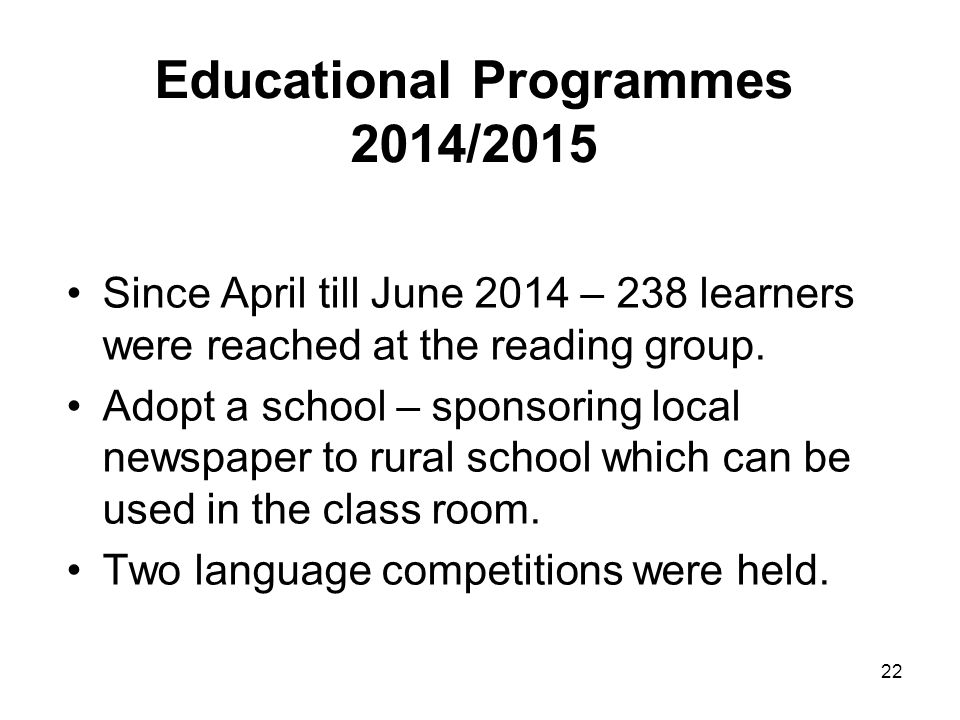 Educational Programmes 2014/2015

• Since April till June 2014 – 238 learners were reached at the reading group.
• Adopt a school – sponsoring local newspaper to rural school which can be used in the class room.
• Two language competitions were held.

22